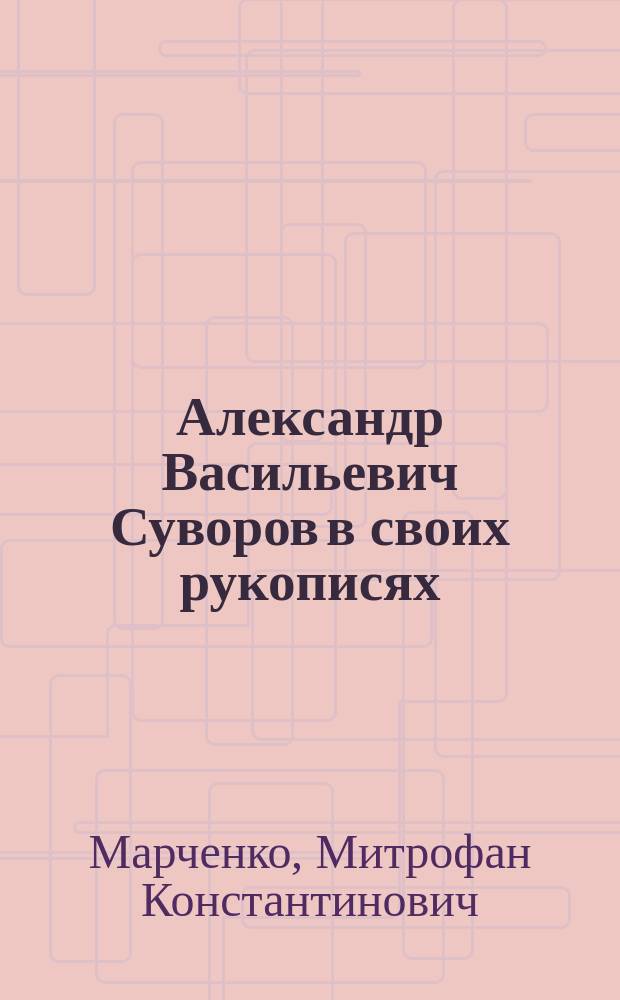 Александр Васильевич Суворов в своих рукописях

Марченко, Митрофан Константинович